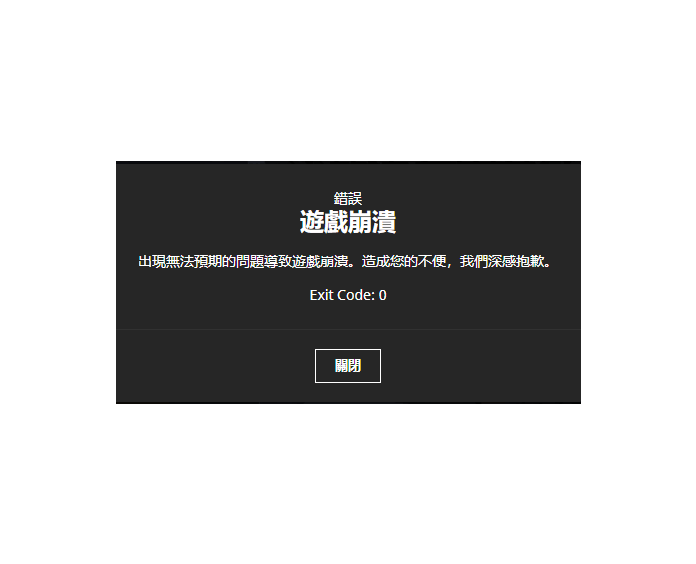 錯誤
遊戲崩潰

出現無法預期的問題導致遊戲崩潰。造成您的不便，我們深感抱歉。

Exit Code: 0

關閉